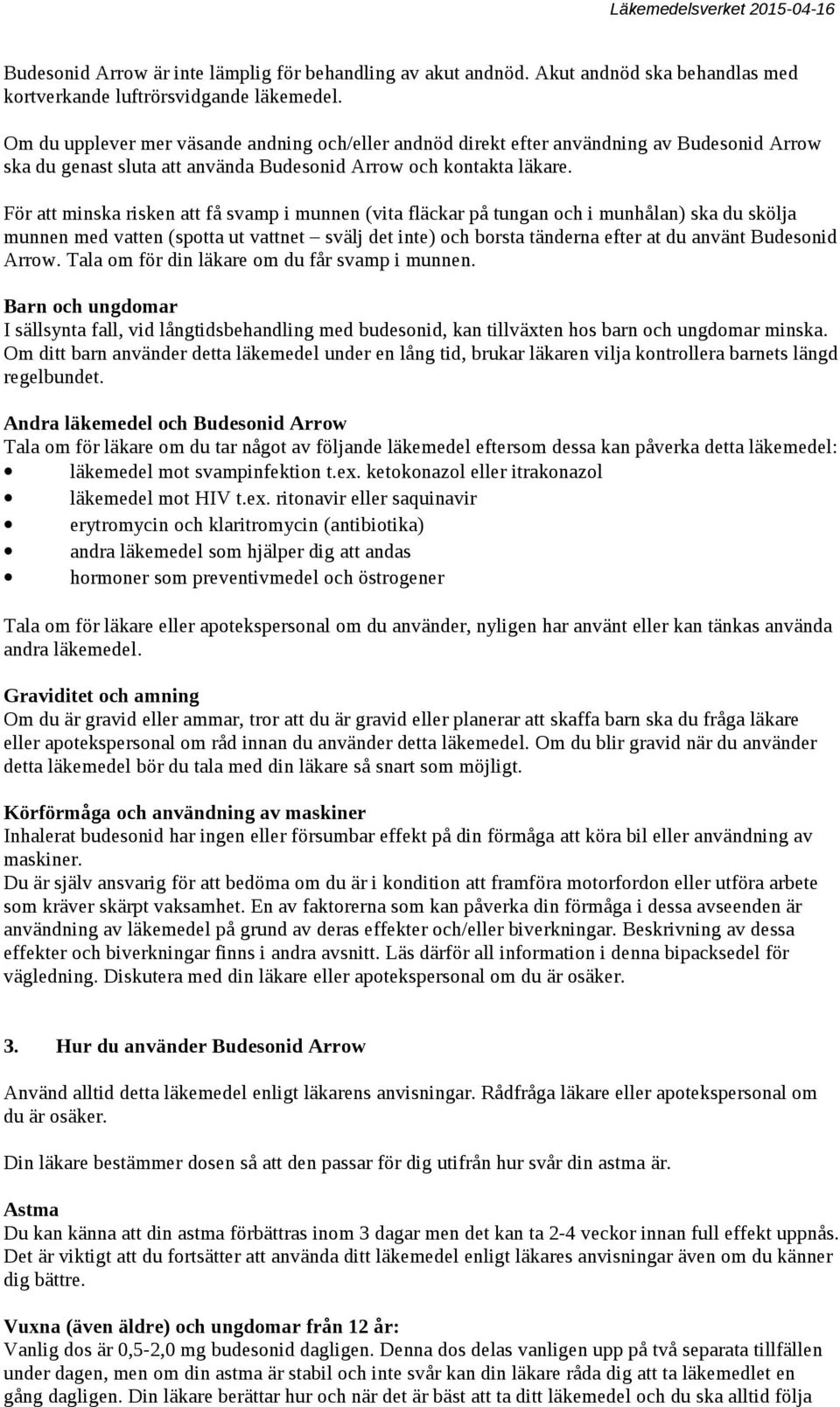 Läkemedelsverket 2015-04-16

Budesonid Arrow är inte lämplig för behandling av akut andnöd. Akut andnöd ska behandlas med kortverkande luftrörsvidgande läkemedel.

Om du upplever mer väsande andning och/eller andnöd direkt efter användning av Budesonid Arrow ska du genast sluta att använda Budesonid Arrow och kontakta läkare.

För att minska risken att få svamp i munnen (vita fläckar på tungan och i munhålan) ska du skölja munnen med vatten (spotta ut vattnet – svälj det inte) och borsta tänderna efter at du använt Budesonid Arrow. Tala om för din läkare om du får svamp i munnen.

Barn och ungdomar
I sällsynta fall, vid långtidsbehandling med budesonid, kan tillväxten hos barn och ungdomar minska. Om ditt barn använder detta läkemedel under en lång tid, brukar läkaren vilja kontrollera barnets längd regelbundet.

Andra läkemedel och Budesonid Arrow
Tala om för läkare om du tar något av följande läkemedel eftersom dessa kan påverka detta läkemedel:
• läkemedel mot svampinfektion t.ex. ketokonazol eller itrakonazol
• läkemedel mot HIV t.ex. ritonavir eller saquinavir
• erytromycin och klaritromycin (antibiotika)
• andra läkemedel som hjälper dig att andas
• hormoner som preventivmedel och östrogener

Tala om för läkare eller apotekspersonal om du använder, nyligen har använt eller kan tänkas använda andra läkemedel.

Graviditet och amning
Om du är gravid eller ammar, tror att du är gravid eller planerar att skaffa barn ska du fråga läkare eller apotekspersonal om råd innan du använder detta läkemedel. Om du blir gravid när du använder detta läkemedel bör du tala med din läkare så snart som möjligt.

Körförmåga och användning av maskiner
Inhalerat budesonid har ingen eller försumbar effekt på din förmåga att köra bil eller användning av maskiner.
Du är själv ansvarig för att bedöma om du är i kondition att framföra motorfordon eller utföra arbete som kräver skärpt vaksamhet. En av faktorerna som kan påverka din förmåga i dessa avseenden är användning av läkemedel på grund av deras effekter och/eller biverkningar. Beskrivning av dessa effekter och biverkningar finns i andra avsnitt. Läs därför all information i denna bipacksedel för vägledning. Diskutera med din läkare eller apotekspersonal om du är osäker.

3. Hur du använder Budesonid Arrow

Använd alltid detta läkemedel enligt läkarens anvisningar. Rådfråga läkare eller apotekspersonal om du är osäker.

Din läkare bestämmer dosen så att den passar för dig utifrån hur svår din astma är.

Astma
Du kan känna att din astma förbättras inom 3 dagar men det kan ta 2-4 veckor innan full effekt uppnås. Det är viktigt att du fortsätter att använda ditt läkemedel enligt läkares anvisningar även om du känner dig bättre.

Vuxna (även äldre) och ungdomar från 12 år:
Vanlig dos är 0,5-2,0 mg budesonid dagligen. Denna dos delas vanligen upp på två separata tillfällen under dagen, men om din astma är stabil och inte svår kan din läkare råda dig att ta läkemedlet en gång dagligen. Din läkare berättar hur och när det är bäst att ta ditt läkemedel och du ska alltid följa